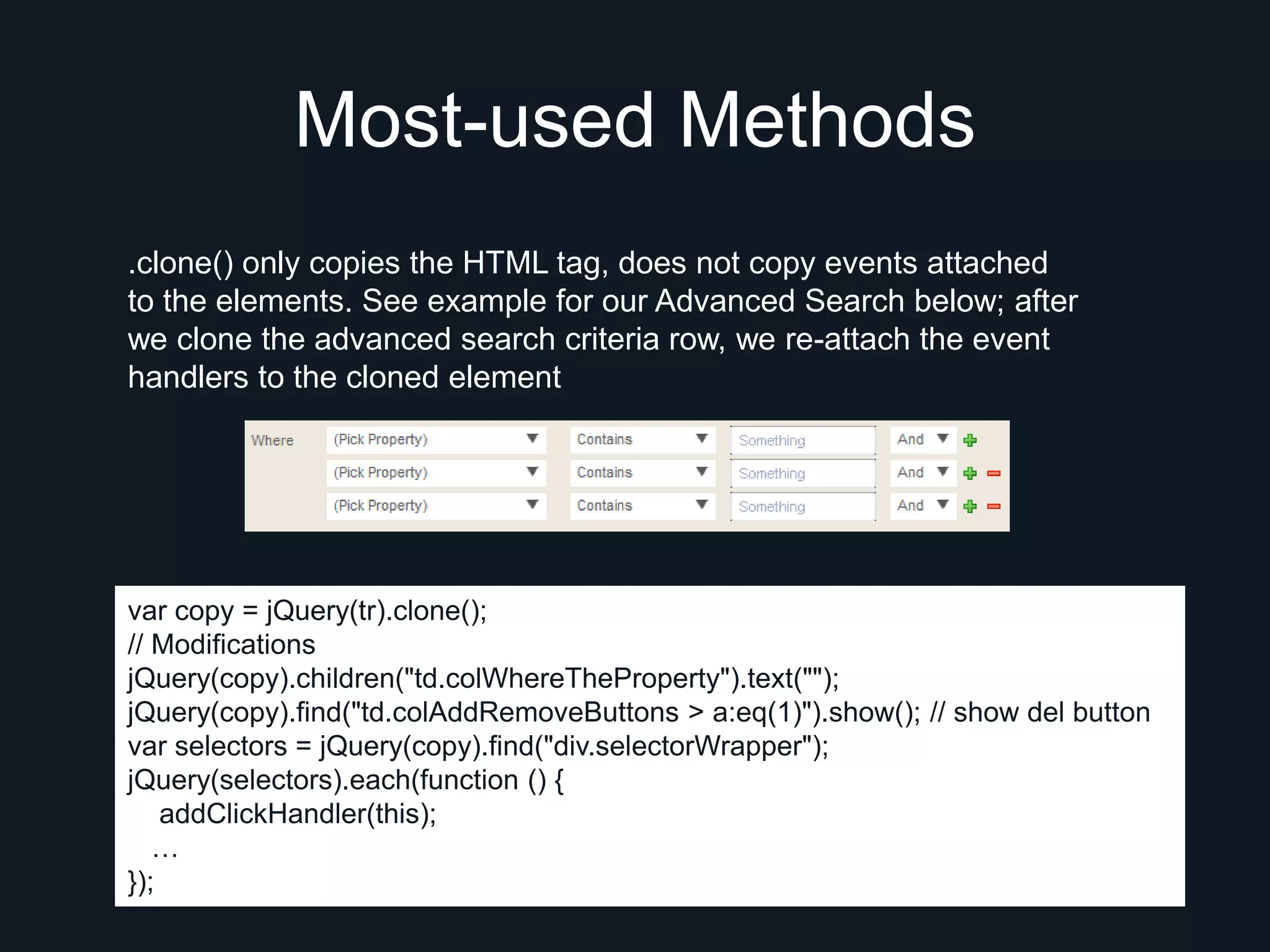 Most-used Methods

.clone() only copies the HTML tag, does not copy events attached to the elements. See example for our Advanced Search below; after we clone the advanced search criteria row, we re-attach the event handlers to the cloned element

Where (Pick Property) Contains Something And
(Pick Property) Contains Something And
(Pick Property) Contains Something And

var copy = jQuery(tr).clone();
// Modifications
jQuery(copy).children("td.colWhereTheProperty").text("");
jQuery(copy).find("td.colAddRemoveButtons > a:eq(1)").show(); // show del button
var selectors = jQuery(copy).find("div.selectorWrapper");
jQuery(selectors).each(function () {
addClickHandler(this);
…
});